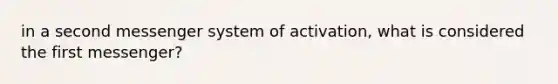 in a second messenger system of activation, what is considered the first messenger?